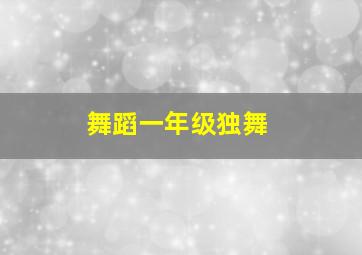 舞蹈一年级独舞